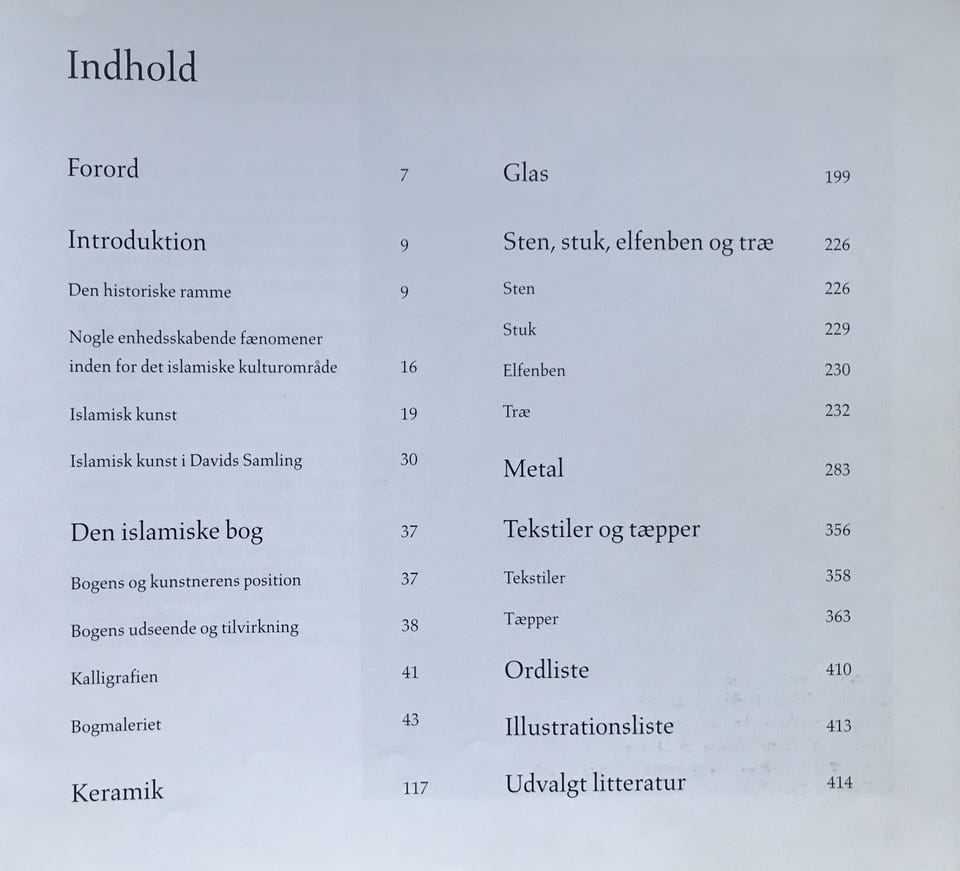 Indhold

Forord 7

Introduktion 9

Den historiske ramme 9

Nogle enhedsskabende fænomener inden for det islamiske kulturområde 16

Islamisk kunst 19

Islamisk kunst i Davids Samling 30

Den islamiske bog 37

Bogens og kunstnerens position 37

Bogens udseende og tilvirkning 38

Kalligrafien 41

Bogmaleriet 43

Keramik 117

Glas 199

Sten, stuk, elfenben og træ 226

Sten 226

Stuk 229

Elfenben 230

Træ 232

Metal 283

Tekstiler og tæpper 356

Tekstiler 358

Tæpper 363

Ordliste 410

Illustrationsliste 413

Udvalgt litteratur 414